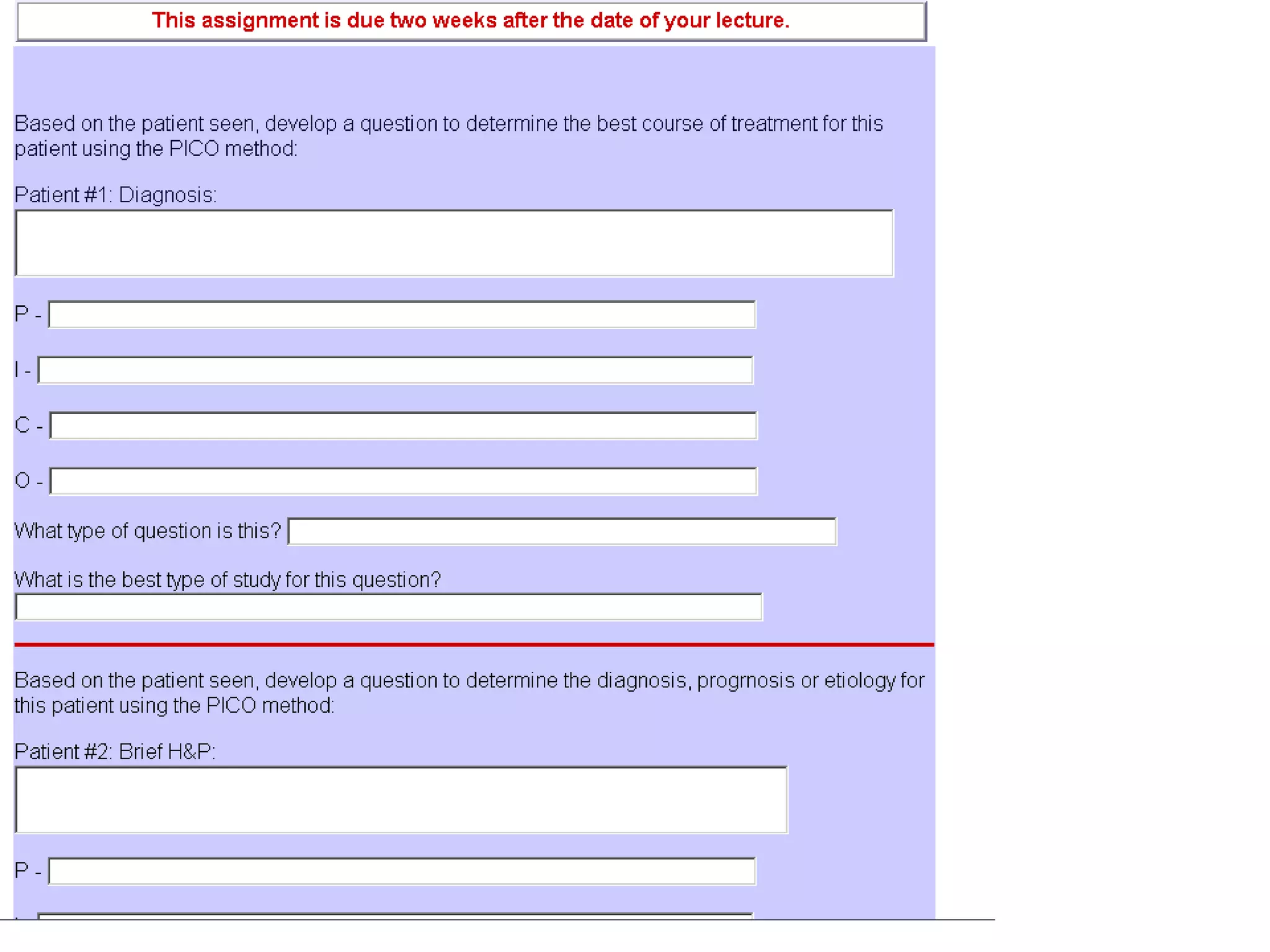 This assignment is due two weeks after the date of your lecture.

Based on the patient seen, develop a question to determine the best course of treatment for this patient using the PICO method:

Patient #1: Diagnosis:

P -

I -

C -

O -

What type of question is this?

What is the best type of study for this question?

Based on the patient seen, develop a question to determine the diagnosis, progrnosis or etiology for this patient using the PICO method:

Patient #2: Brief H&P:

P -